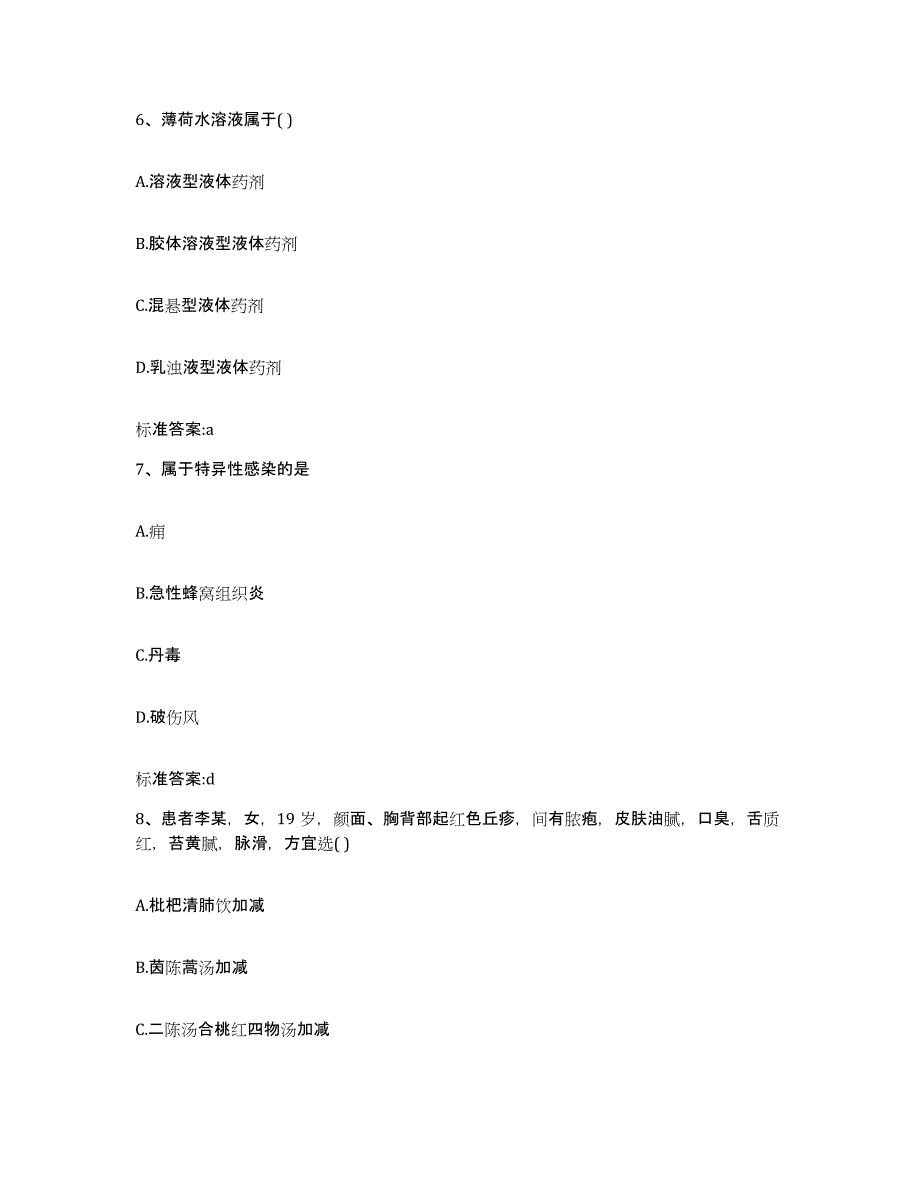 6、薄荷水溶液属于( )

A.溶液型液体药剂

B.胶体溶液型液体药剂

C.混悬型液体药剂

D.乳浊液型液体药剂

标准答案:a

7、属于特异性感染的是

A.痈

B.急性蜂窝组织炎

C.丹毒

D.破伤风

标准答案:d

8、患者李某，女，19 岁，颜面、胸背部起红色丘疹，间有脓疱，皮肤油腻，口臭，舌质红，苔黄腻，脉滑，方宜选( )

A.枇杷清肺饮加减

B.茵陈蒿汤加减

C.二陈汤合桃红四物汤加减